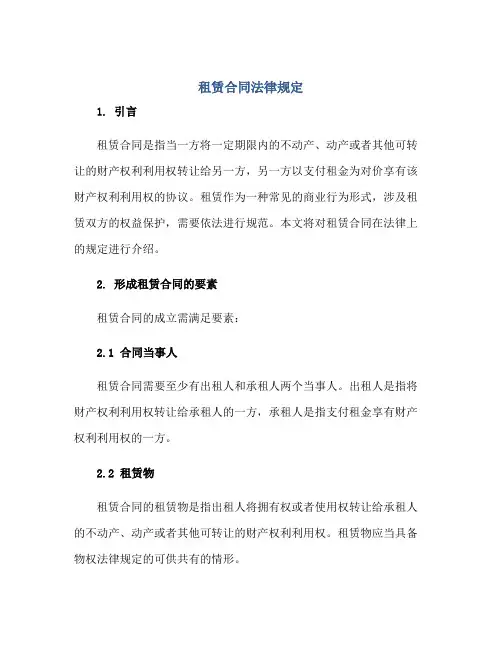 租赁合同法律规定

1. 引言

租赁合同是指当一方将一定期限内的不动产、动产或者其他可转让的财产权利利用权转让给另一方，另一方以支付租金为对价享有该财产权利利用权的协议。租赁作为一种常见的商业行为形式，涉及租赁双方的权益保护，需要依法进行规范。本文将对租赁合同在法律上的规定进行介绍。

2. 形成租赁合同的要素

租赁合同的成立需满足要素：

2.1 合同当事人

租赁合同需要至少有出租人和承租人两个当事人。出租人是指将财产权利利用权转让给承租人的一方，承租人是指支付租金享有财产权利利用权的一方。

2.2 租赁物

租赁合同的租赁物是指出租人将拥有权或者使用权转让给承租人的不动产、动产或者其他可转让的财产权利利用权。租赁物应当具备物权法律规定的可供共有的情形。